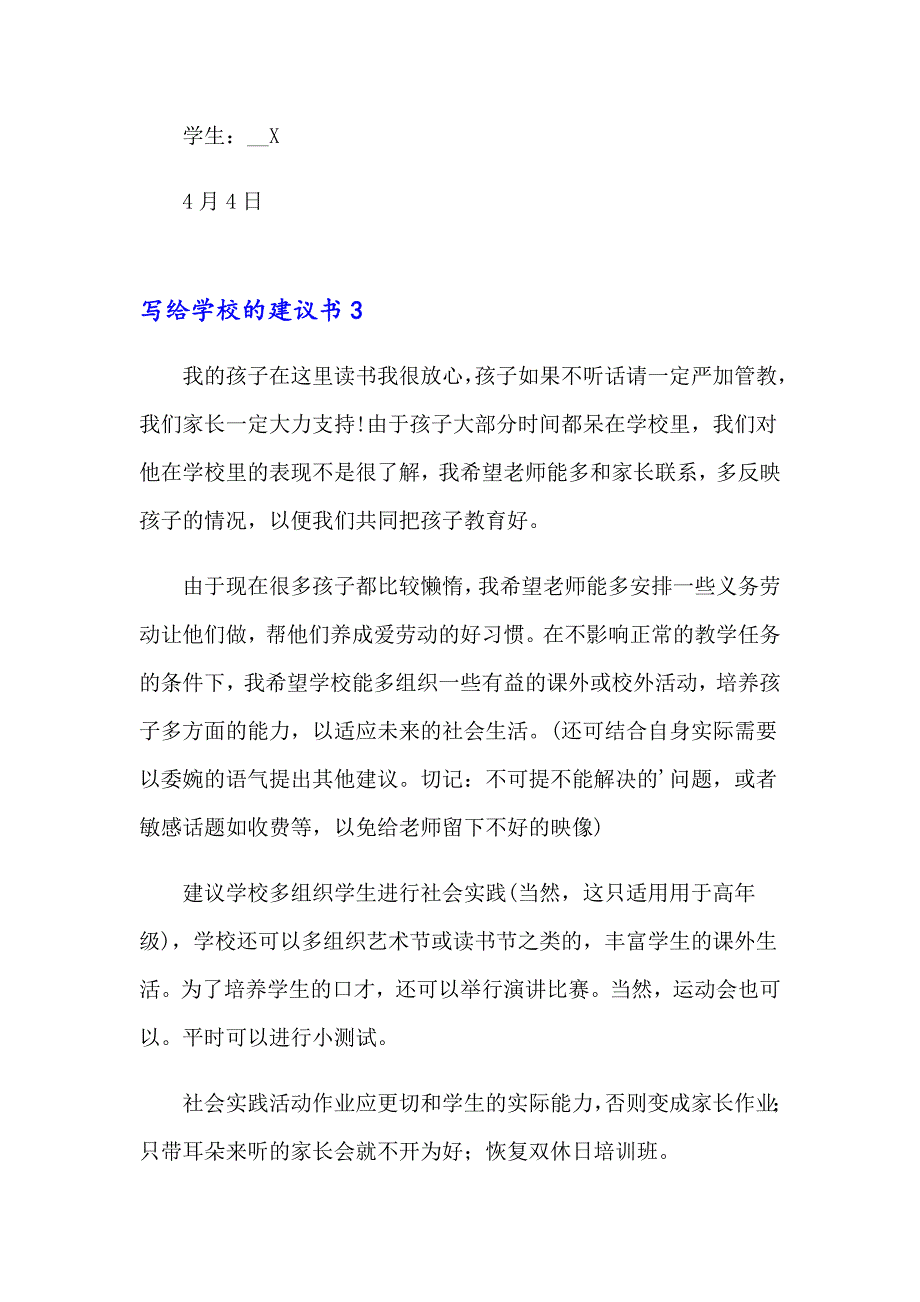 学生：__X

4月4日

写给学校的建议书3

我的孩子在这里读书我很放心，孩子如果不听话请一定严加管教，我们家长一定大力支持!由于孩子大部分时间都呆在学校里，我们对他在学校里的表现不是很了解，我希望老师能多和家长联系，多反映孩子的情况，以便我们共同把孩子教育好。

由于现在很多孩子都比较懒惰，我希望老师能多安排一些义务劳动让他们做，帮他们养成爱劳动的好习惯。在不影响正常的教学任务的条件下，我希望学校能多组织一些有益的课外或校外活动，培养孩子多方面的能力，以适应未来的社会生活。(还可结合自身实际需要以委婉的语气提出其他建议。切记：不可提不能解决的'问题，或者敏感话题如收费等，以免给老师留下不好的映像)

建议学校多组织学生进行社会实践(当然，这只适用用于高年级)，学校还可以多组织艺术节或读书节之类的，丰富学生的课外生活。为了培养学生的口才，还可以举行演讲比赛。当然，运动会也可以。平时可以进行小测试。

社会实践活动作业应更切和学生的实际能力，否则变成家长作业;只带耳朵来听的家长会就不开为好；恢复双休日培训班。